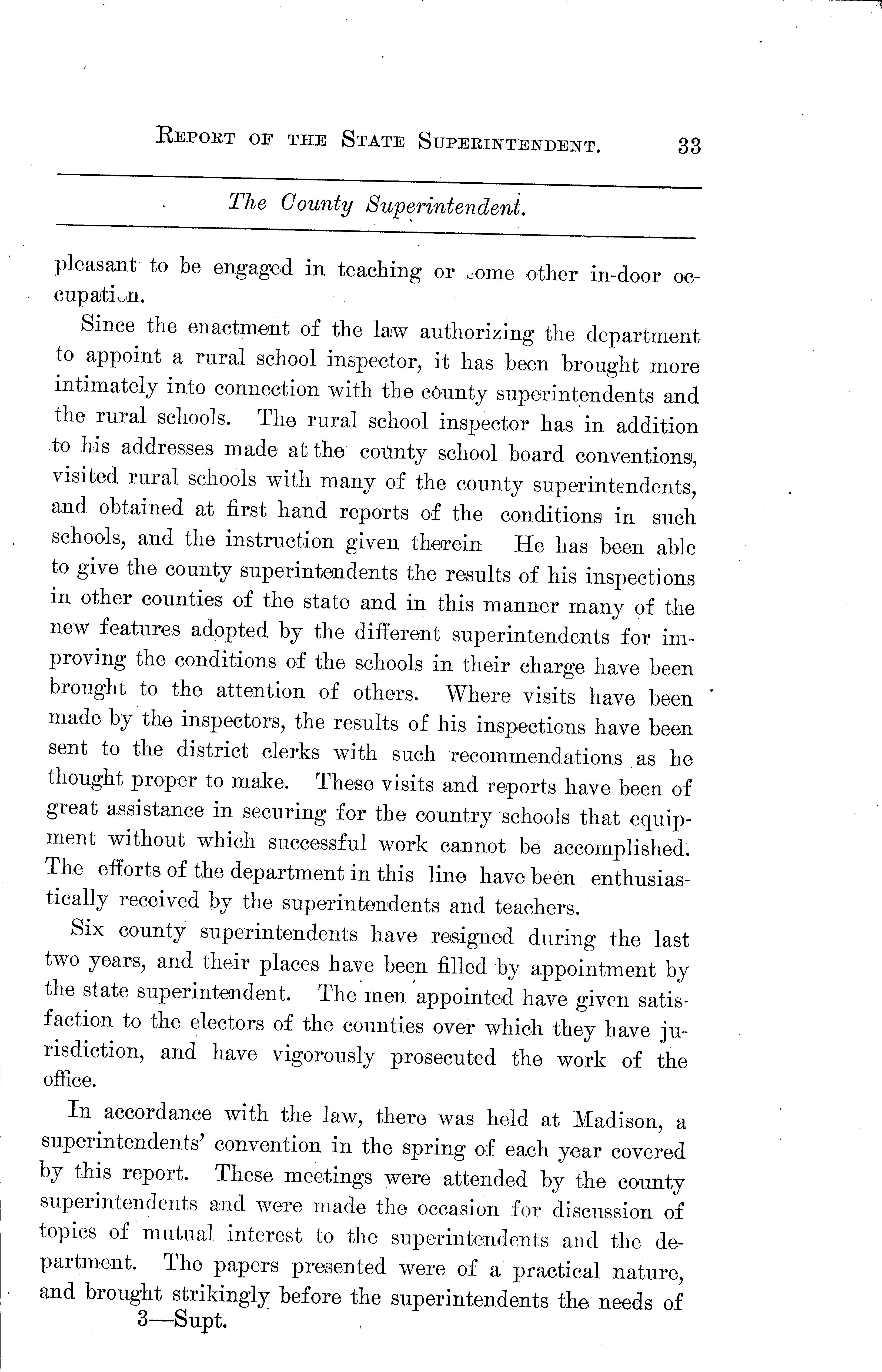 REPORT OF THE STATE SUPERINTENDENT. 33

The County Superintendent.

pleasant to be engaged in teaching or some other in-door occupation.

Since the enactment of the law authorizing the department to appoint a rural school inspector, it has been brought more intimately into connection with the county superintendents and the rural schools. The rural school inspector has in addition to his addresses made at the county school board conventions, visited rural schools with many of the county superintendents, and obtained at first hand reports of the conditions in such schools, and the instruction given therein He has been able to give the county superintendents the results of his inspections in other counties of the state and in this manner many of the new features adopted by the different superintendents for improving the conditions of the schools in their charge have been brought to the attention of others. Where visits have been made by the inspectors, the results of his inspections have been sent to the district clerks with such recommendations as he thought proper to make. These visits and reports have been of great assistance in securing for the country schools that equipment without which successful work cannot be accomplished. The efforts of the department in this line have been enthusiastically received by the superintendents and teachers.

Six county superintendents have resigned during the last two years, and their places have been filled by appointment by the state superintendent. The men appointed have given satisfaction to the electors of the counties over which they have jurisdiction, and have vigorously prosecuted the work of the office.

In accordance with the law, there was held at Madison, a superintendents' convention in the spring of each year covered by this report. These meetings were attended by the county superintendents and were made the occasion for discussion of topics of mutual interest to the superintendents and the department. The papers presented were of a practical nature, and brought strikingly before the superintendents the needs of

3—Supt.